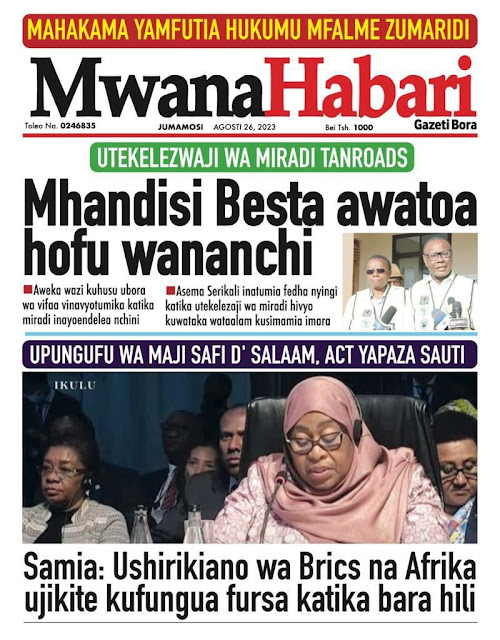 MAHAKAMA YAMFUTIA HUKUMU MFALME ZUMARIDI

MwanaHabari

Toleo No. 0246835 JUMAMOSI AGOSTI 26, 2023 Bei Tsh. 1000 Gazeti Bora

UTEKELEZWAJI WA MIRADI TANROADS

Mhandisi Besta awatoa hofu wananchi

Aweka wazi kuhusu ubora wa vifaa vinavyotumika katika miradi inayoendelea nchini

Asema Serikali inatumia fedha nyingi katika utekelezaji wa miradi hivyo kuwataka wataalam kusimamia imara

UPUNGUFU WA MAJI SAFI D' SALAAM, ACT YAPAZA SAUTI

IKULU

Samia: Ushirikiano wa Brics na Afrika ujikite kufungua fursa katika bara hili